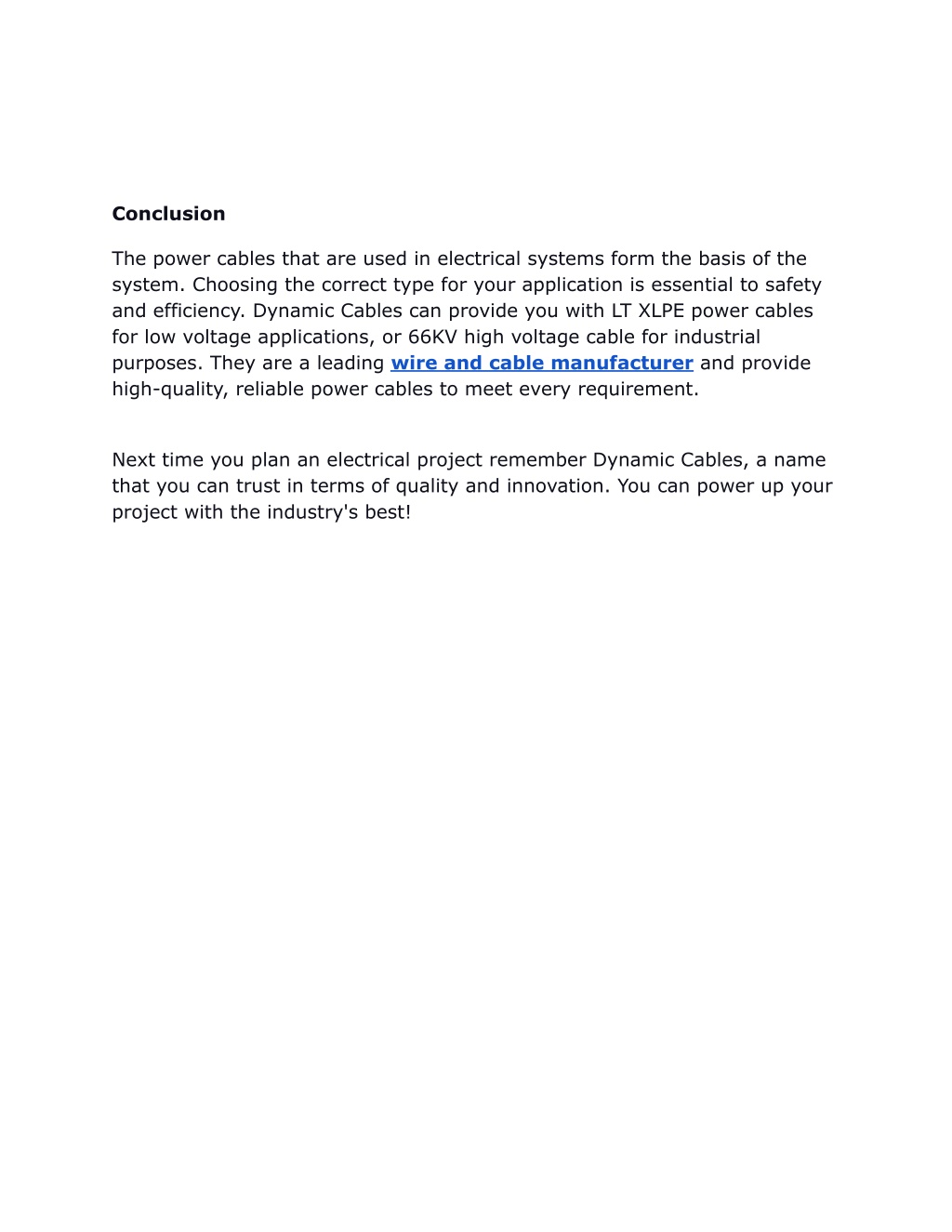 Conclusion

The power cables that are used in electrical systems form the basis of the system. Choosing the correct type for your application is essential to safety and efficiency. Dynamic Cables can provide you with LT XLPE power cables for low voltage applications, or 66KV high voltage cable for industrial purposes. They are a leading wire and cable manufacturer and provide high-quality, reliable power cables to meet every requirement.

Next time you plan an electrical project remember Dynamic Cables, a name that you can trust in terms of quality and innovation. You can power up your project with the industry's best!